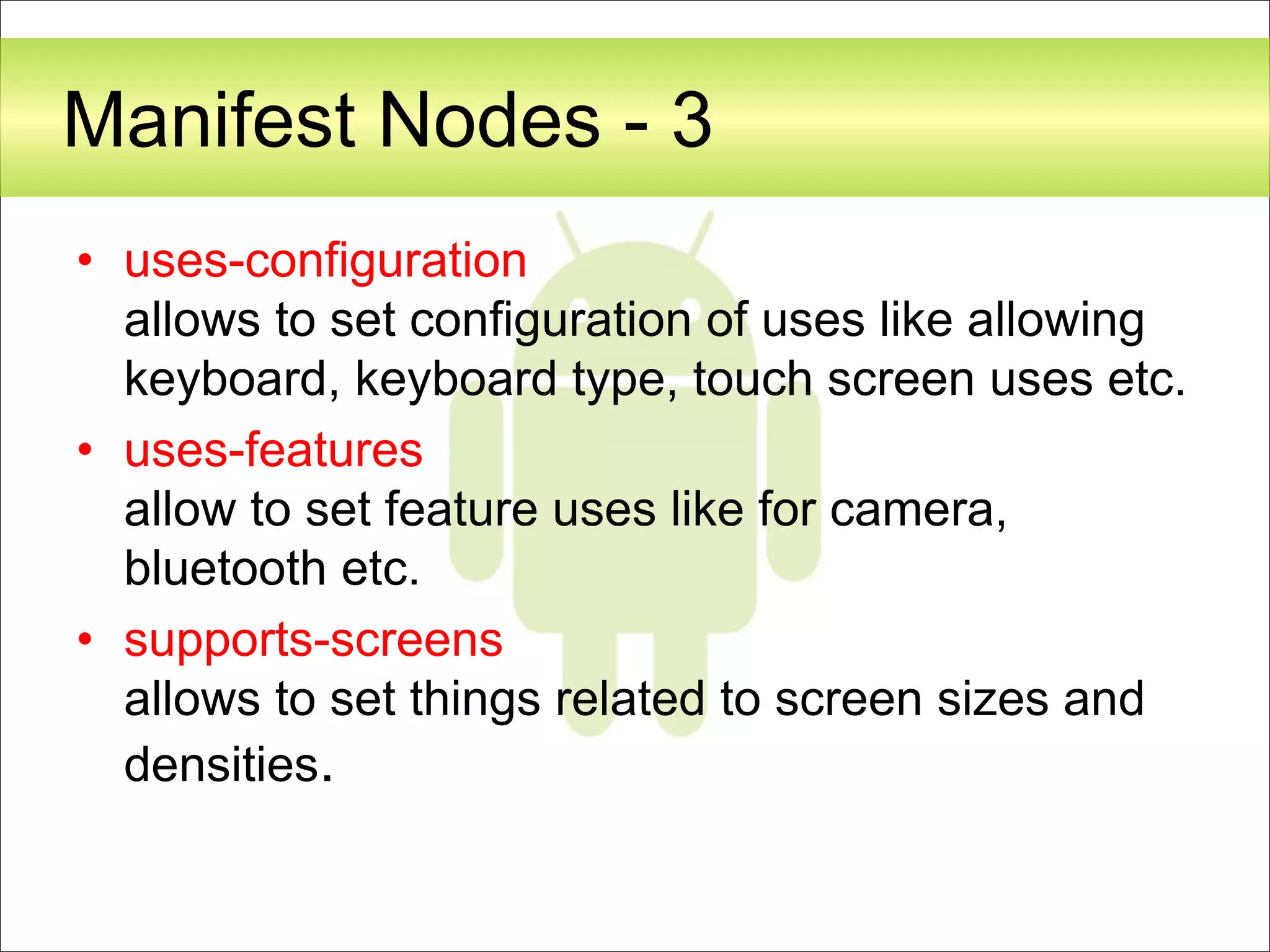 Manifest Nodes - 3

• uses-configuration
allows to set configuration of uses like allowing keyboard, keyboard type, touch screen uses etc.

• uses-features
allow to set feature uses like for camera, bluetooth etc.

• supports-screens
allows to set things related to screen sizes and densities.